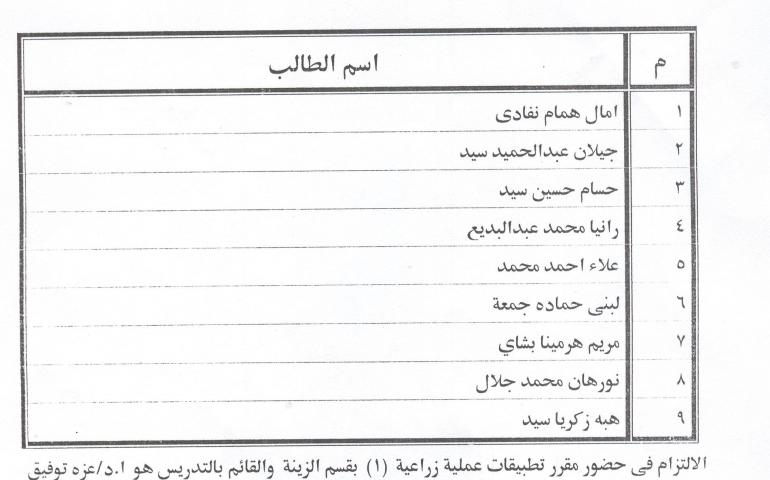 | م | اسم الطالب |
|---|---|
| ١ | امال همام نفادى |
| ٢ | جيلان عبدالحميد سيد |
| ٣ | حسام حسين سيد |
| ٤ | رانيا محمد عبدالبديع |
| ٥ | علاء احمد محمد |
| ٦ | لبنى حماده جمعة |
| ٧ | مريم هرمينا بشاي |
| ٨ | نورهان محمد جلال |
| ٩ | هبه زكريا سيد |

الالتزام فى حضور مقرر تطبيقات عملية زراعية (١) بقسم الزينة والقائم بالتدريس هو ا.د/عزه توفيق